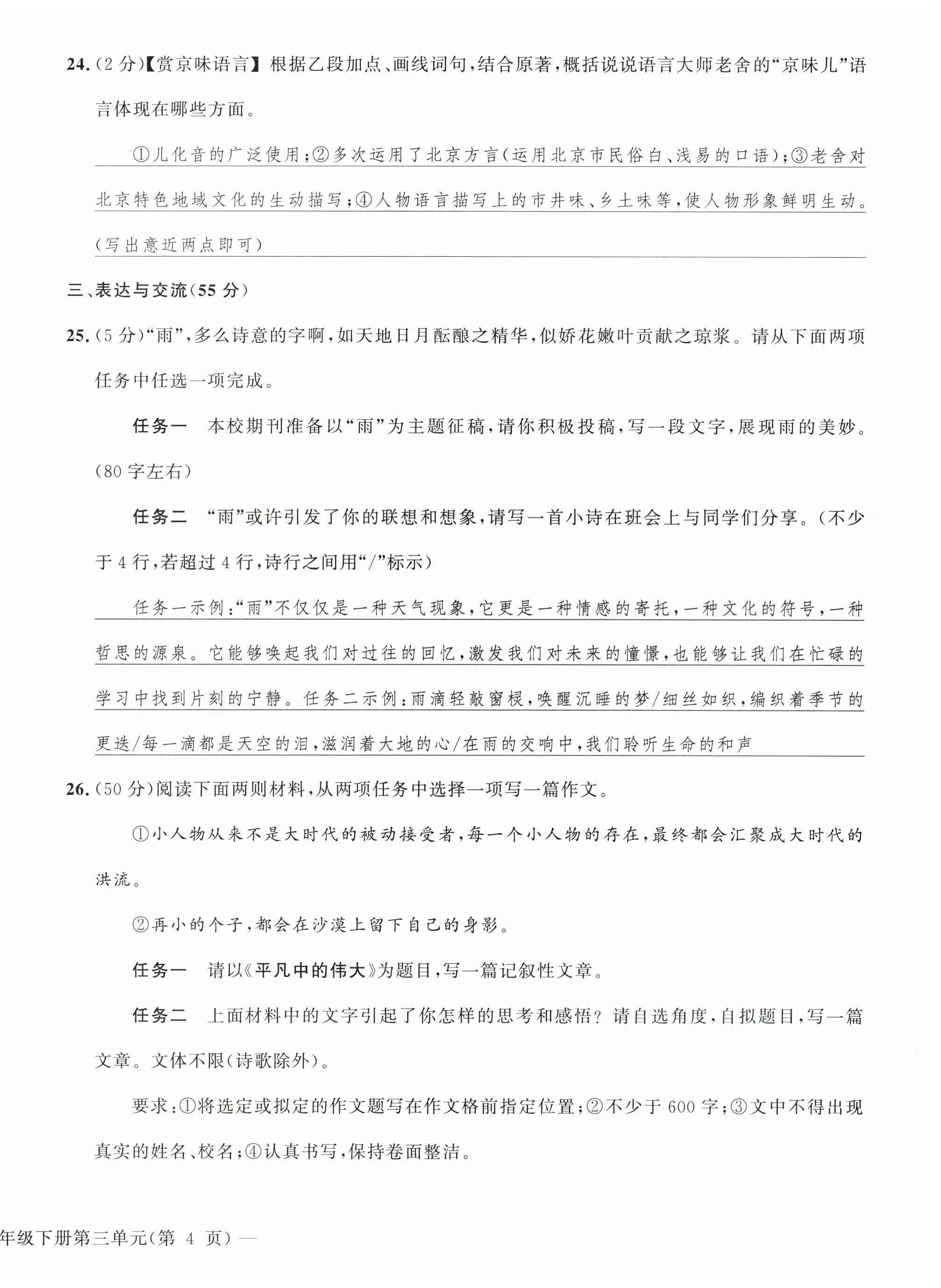 24.（2分）【赏京味语言】根据乙段加点、画线词句，结合原著，概括说说语言大师老舍的“京味儿”语言体现在哪些方面。

①儿化音的广泛使用；②多次运用了北京方言（运用北京市民俗白、浅易的口语）；③老舍对北京特色地域文化的生动描写；④人物语言描写上的市井味、乡土味等，使人物形象鲜明生动。（写出意近两点即可）

三、表达与交流（55分）

25.（5分）“雨”，多么诗意的字啊，如天地日月酝酿之精华，似娇花嫩叶贡献之琼浆。请从下面两项任务中任选一项完成。

任务一　本校期刊准备以“雨”为主题征稿，请你积极投稿，写一段文字，展现雨的美妙。（80字左右）

任务二　“雨”或许引发了你的联想和想象，请写一首小诗在班会上与同学们分享。（不少于4行，若超过4行，诗行之间用“/”标示）

任务一示例：“雨”不仅仅是一种天气现象，它更是一种情感的寄托，一种文化的符号，一种哲思的源泉。它能够唤起我们对过往的回忆，激发我们对未来的憧憬，也能够让我们在忙碌的学习中找到片刻的宁静。任务二示例：雨滴轻敲窗棂，唤醒沉睡的梦/细丝如织，编织着季节的更迭/每一滴都是天空的泪，滋润着大地的心/在雨的交响中，我们聆听生命的和声

26.（50分）阅读下面两则材料，从两项任务中选择一项写一篇作文。

①小人物从来不是大时代的被动接受者，每一个小人物的存在，最终都会汇聚成大时代的洪流。

②再小的个子，都会在沙漠上留下自己的身影。

任务一　请以《平凡中的伟大》为题目，写一篇记叙性文章。

任务二　上面材料中的文字引起了你怎样的思考和感悟？请自选角度，自拟题目，写一篇文章。文体不限（诗歌除外）。

要求：①将选定或拟定的作文题写在作文格前指定位置；②不少于600字；③文中不得出现真实的姓名、校名；④认真书写，保持卷面整洁。

年级下册第三单元（第 4 页）—